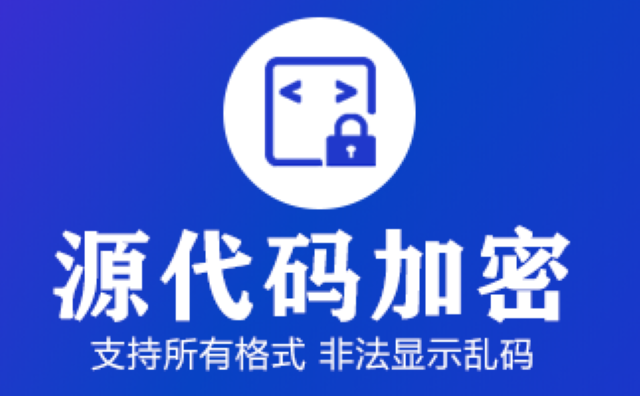 < >

源代码加密

支持所有格式 非法显示乱码